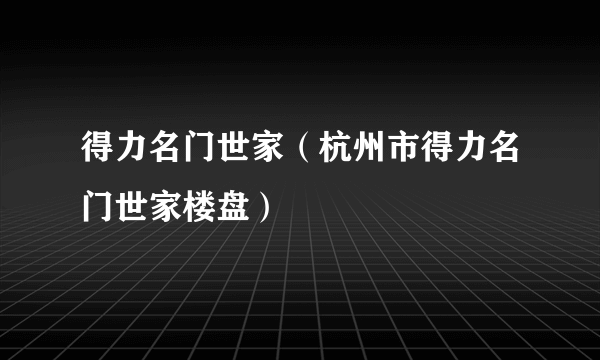 得力名门世家（杭州市得力名门世家楼盘）